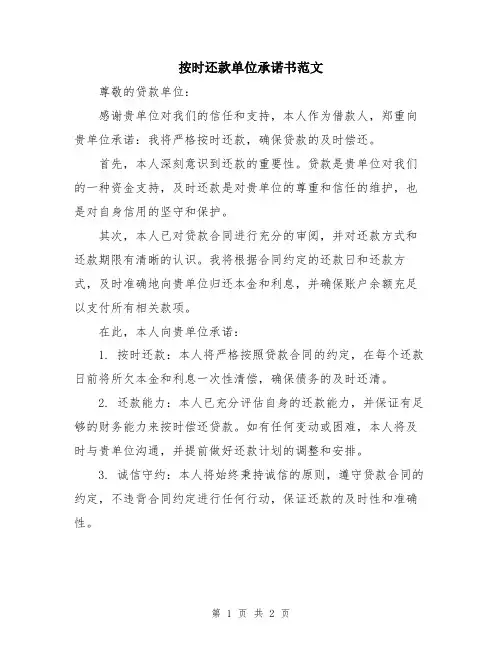 按时还款单位承诺书范文

尊敬的贷款单位：

感谢贵单位对我们的信任和支持，本人作为借款人，郑重向贵单位承诺：我将严格按时还款，确保贷款的及时偿还。

首先，本人深刻意识到还款的重要性。贷款是贵单位对我们的一种资金支持，及时还款是对贵单位的尊重和信任的维护，也是对自身信用的坚守和保护。

其次，本人已对贷款合同进行充分的审阅，并对还款方式和还款期限有清晰的认识。我将根据合同约定的还款日和还款方式，及时准确地向贵单位归还本金和利息，并确保账户余额充足以支付所有相关款项。

在此，本人向贵单位承诺：

1. 按时还款：本人将严格按照贷款合同的约定，在每个还款日前将所欠本金和利息一次性清偿，确保债务的及时还清。

2. 还款能力：本人已充分评估自身的还款能力，并保证有足够的财务能力来按时偿还贷款。如有任何变动或困难，本人将及时与贵单位沟通，并提前做好还款计划的调整和安排。

3. 诚信守约：本人将始终秉持诚信的原则，遵守贷款合同的约定，不违背合同约定进行任何行动，保证还款的及时性和准确性。

第 1 页 共 2 页